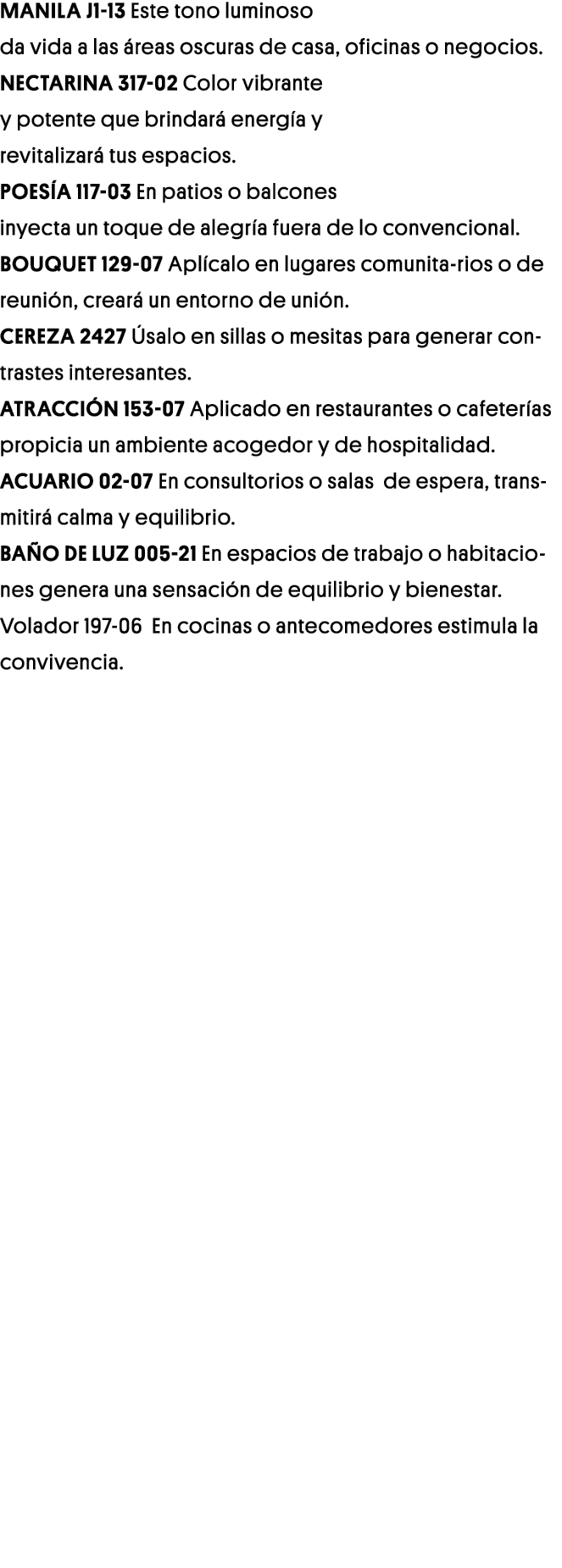 MANILA J1-13 Este tono luminoso da vida a las áreas oscuras de casa, oficinas o negocios.
NECTARINA 317-02 Color vibrante y potente que brindará energía y revitalizará tus espacios.
POESÍA 117-03 En patios o balcones inyecta un toque de alegría fuera de lo convencional.
BOUQUET 129-07 Aplícalo en lugares comunita-rios o de reunión, creará un entorno de unión.
CEREZA 2427 Úsalo en sillas o mesitas para generar contrastes interesantes.
ATRACCIÓN 153-07 Aplicado en restaurantes o cafeterías propicia un ambiente acogedor y de hospitalidad.
ACUARIO 02-07 En consultorios o salas de espera, transmitirá calma y equilibrio.
BAÑO DE LUZ 005-21 En espacios de trabajo o habitaciones genera una sensación de equilibrio y bienestar.
Volador 197-06 En cocinas o antecomedores estimula la convivencia.